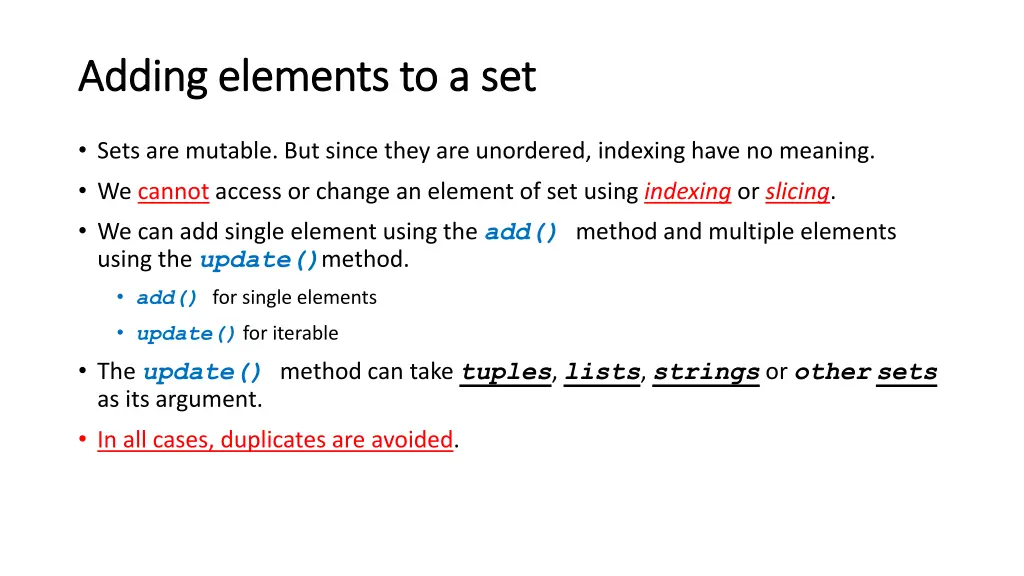 Adding elements to a set

• Sets are mutable. But since they are unordered, indexing have no meaning.

• We cannot access or change an element of set using indexing or slicing.

• We can add single element using the add() method and multiple elements using the update() method.

• add() for single elements

• update() for iterable

• The update() method can take tuples, lists, strings or other sets as its argument.

• In all cases, duplicates are avoided.